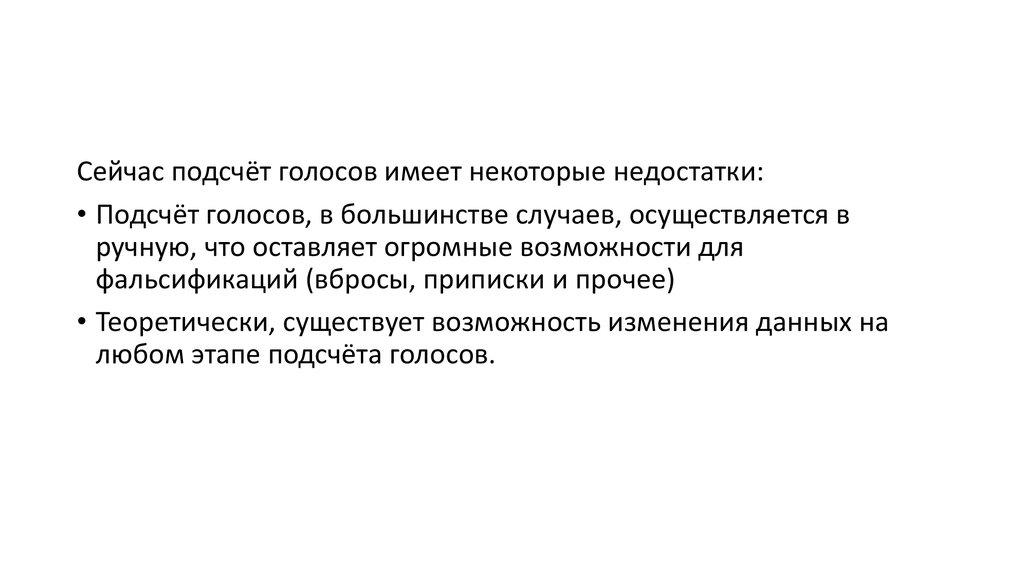 Сейчас подсчёт голосов имеет некоторые недостатки:

• Подсчёт голосов, в большинстве случаев, осуществляется в ручную, что оставляет огромные возможности для фальсификаций (вбросы, приписки и прочее)
• Теоретически, существует возможность изменения данных на любом этапе подсчёта голосов.